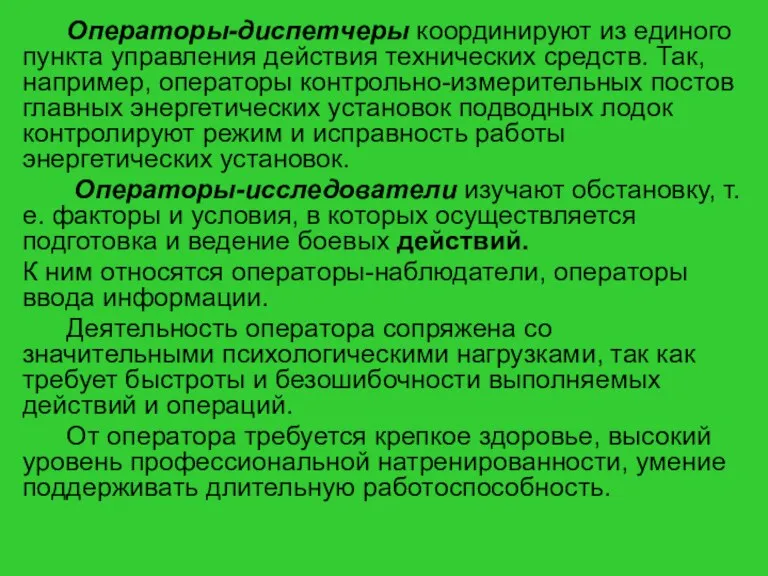 Операторы-диспетчеры координируют из единого пункта управления действия технических средств. Так, например, операторы контрольно-измерительных постов главных энергетических установок подводных лодок контролируют режим и исправность работы энергетических установок.

Операторы-исследователи изучают обстановку, т. е. факторы и условия, в которых осуществляется подготовка и ведение боевых действий.

К ним относятся операторы-наблюдатели, операторы ввода информации.

Деятельность оператора сопряжена со значительными психологическими нагрузками, так как требует быстроты и безошибочности выполняемых действий и операций.

От оператора требуется крепкое здоровье, высокий уровень профессиональной натренированности, умение поддерживать длительную работоспособность.